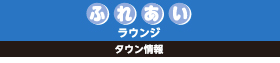 ふれあい
ラウンジ

タウン情報